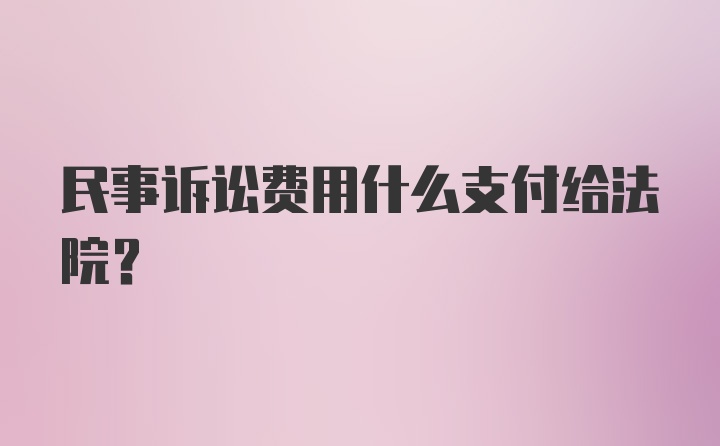 民事诉讼费用什么支付给法院？